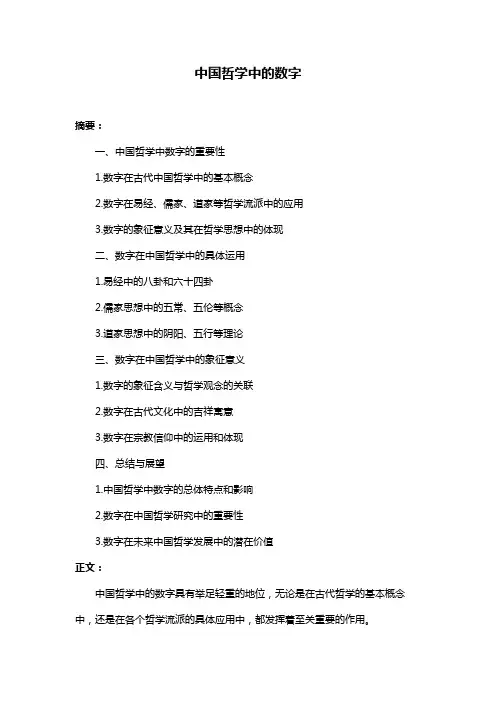 中国哲学中的数字

摘要：

一、中国哲学中数字的重要性

1.数字在古代中国哲学中的基本概念

2.数字在易经、儒家、道家等哲学流派中的应用

3.数字的象征意义及其在哲学思想中的体现

二、数字在中国哲学中的具体运用

1.易经中的八卦和六十四卦

2.儒家思想中的五常、五伦等概念

3.道家思想中的阴阳、五行等理论

三、数字在中国哲学中的象征意义

1.数字的象征含义与哲学观念的关联

2.数字在古代文化中的吉祥寓意

3.数字在宗教信仰中的运用和体现

四、总结与展望

1.中国哲学中数字的总体特点和影响

2.数字在中国哲学研究中的重要性

3.数字在未来中国哲学发展中的潜在价值

正文：

中国哲学中的数字具有举足轻重的地位，无论是在古代哲学的基本概念中，还是在各个哲学流派的具体应用中，都发挥着至关重要的作用。